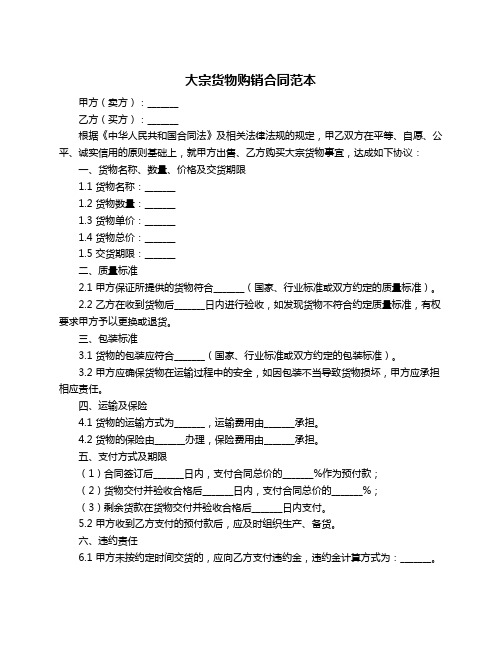 大宗货物购销合同范本

甲方（卖方）：______

乙方（买方）：______

根据《中华人民共和国合同法》及相关法律法规的规定，甲乙双方在平等、自愿、公平、诚实信用的原则基础上，就甲方出售、乙方购买大宗货物事宜，达成如下协议：

一、货物名称、数量、价格及交货期限

1.1 货物名称：______

1.2 货物数量：______

1.3 货物单价：______

1.4 货物总价：______

1.5 交货期限：______

二、质量标准

2.1 甲方保证所提供的货物符合______（国家、行业标准或双方约定的质量标准）。

2.2 乙方在收到货物后______日内进行验收，如发现货物不符合约定质量标准，有权要求甲方予以更换或退货。

三、包装标准

3.1 货物的包装应符合______（国家、行业标准或双方约定的包装标准）。

3.2 甲方应确保货物在运输过程中的安全，如因包装不当导致货物损坏，甲方应承担相应责任。

四、运输及保险

4.1 货物的运输方式为______，运输费用由______承担。

4.2 货物的保险由______办理，保险费用由______承担。

五、支付方式及期限

（1）合同签订后______日内，支付合同总价的______%作为预付款；

（2）货物交付并验收合格后______日内，支付合同总价的______%；

（3）剩余货款在货物交付并验收合格后______日内支付。

5.2 甲方收到乙方支付的预付款后，应及时组织生产、备货。

六、违约责任

6.1 甲方未按约定时间交货的，应向乙方支付违约金，违约金计算方式为：______。